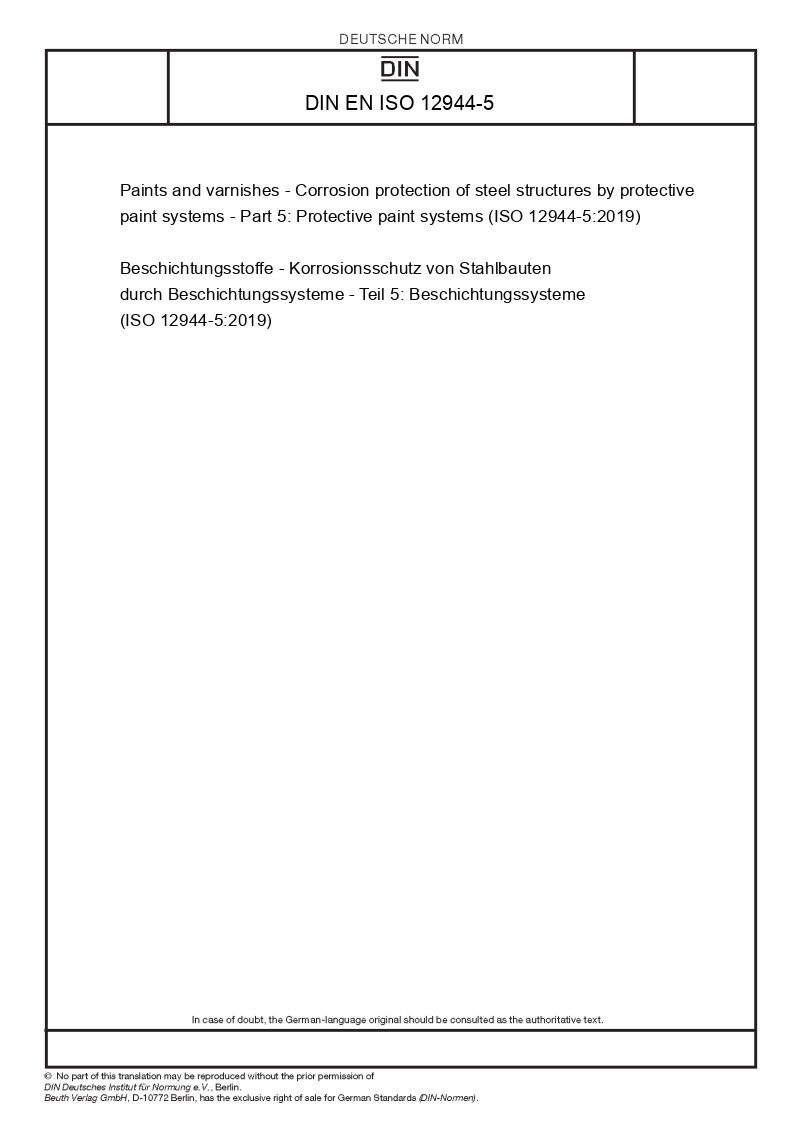 DEUTSCHE NORM

DIN

DIN EN ISO 12944-5

Paints and varnishes - Corrosion protection of steel structures by protective paint systems - Part 5: Protective paint systems (ISO 12944-5:2019)

Beschichtungsstoffe - Korrosionsschutz von Stahlbauten durch Beschichtungssysteme - Teil 5: Beschichtungssysteme (ISO 12944-5:2019)

In case of doubt, the German-language original should be consulted as the authoritative text.

© No part of this translation may be reproduced without the prior permission of DIN Deutsches Institut für Normung e.V., Berlin.
Beuth Verlag GmbH, D-10772 Berlin, has the exclusive right of sale for German Standards (DIN-Normen).